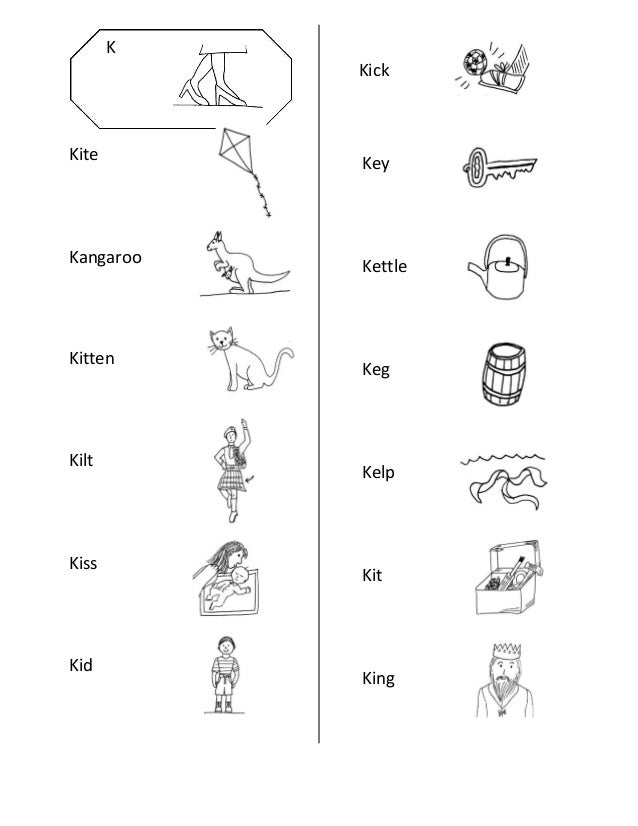 K

Kite

Kangaroo

Kitten

Kilt

Kiss

Kid

Kick

Key

Kettle

Keg

Kelp

Kit

King